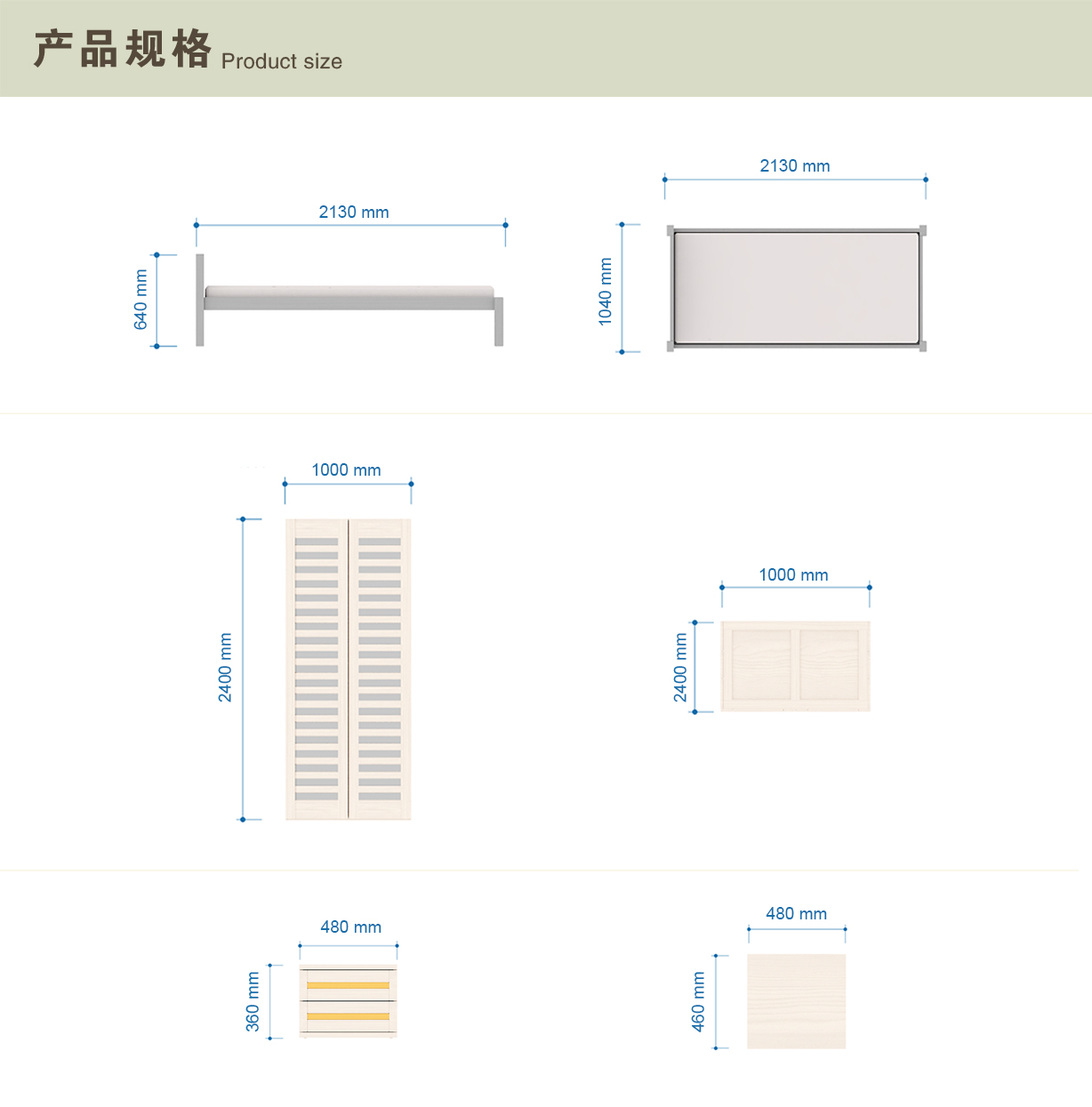 产品规格 Product size

2130 mm

640 mm

2130 mm

1040 mm

1000 mm

2400 mm

1000 mm

2400 mm

480 mm

360 mm

480 mm

460 mm